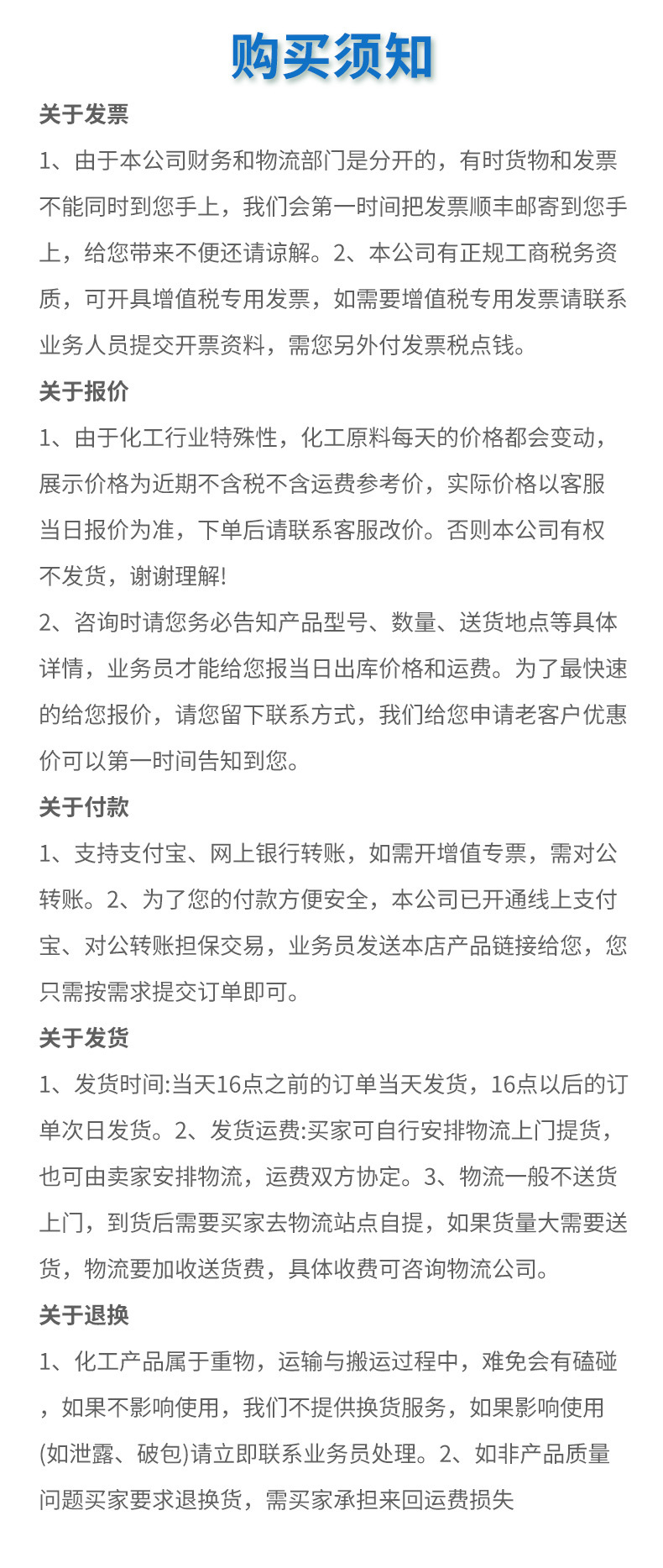 购买须知

关于发票

1、由于本公司财务和物流部门是分开的，有时货物和发票不能同时到您手上，我们会第一时间把发票顺丰邮寄到您手上，给您带来不便还请谅解。2、本公司有正规工商税务资质，可开具增值税专用发票，如需要增值税专用发票请联系业务人员提交开票资料，需您另外付发票税点钱。

关于报价

1、由于化工行业特殊性，化工原料每天的价格都会变动，展示价格为近期不含税不含运费参考价，实际价格以客服当日报价为准，下单后请联系客服改价。否则本公司有权不发货，谢谢理解!

2、咨询时请您务必告知产品型号、数量、送货地点等具体详情，业务员才能给您报当日出库价格和运费。为了最快速的给您报价，请您留下联系方式，我们给您申请老客户优惠价可以第一时间告知到您。

关于付款

1、支持支付宝、网上银行转账，如需开增值专票，需对公转账。2、为了您的付款方便安全，本公司已开通线上支付宝、对公转账担保交易，业务员发送本店产品链接给您，您只需按需求提交订单即可。

关于发货

1、发货时间:当天16点之前的订单当天发货，16点以后的订单次日发货。2、发货运费:买家可自行安排物流上门提货，也可由卖家安排物流，运费双方协定。3、物流一般不送货上门，到货后需要买家去物流站点自提，如果货量大需要送货，物流要加收送货费，具体收费可咨询物流公司。

关于退换

1、化工产品属于重物，运输与搬运过程中，难免会有磕碰，如果不影响使用，我们不提供换货服务，如果影响使用(如泄露、破包)请立即联系业务员处理。2、如非产品质量问题买家要求退换货，需买家承担来回运费损失